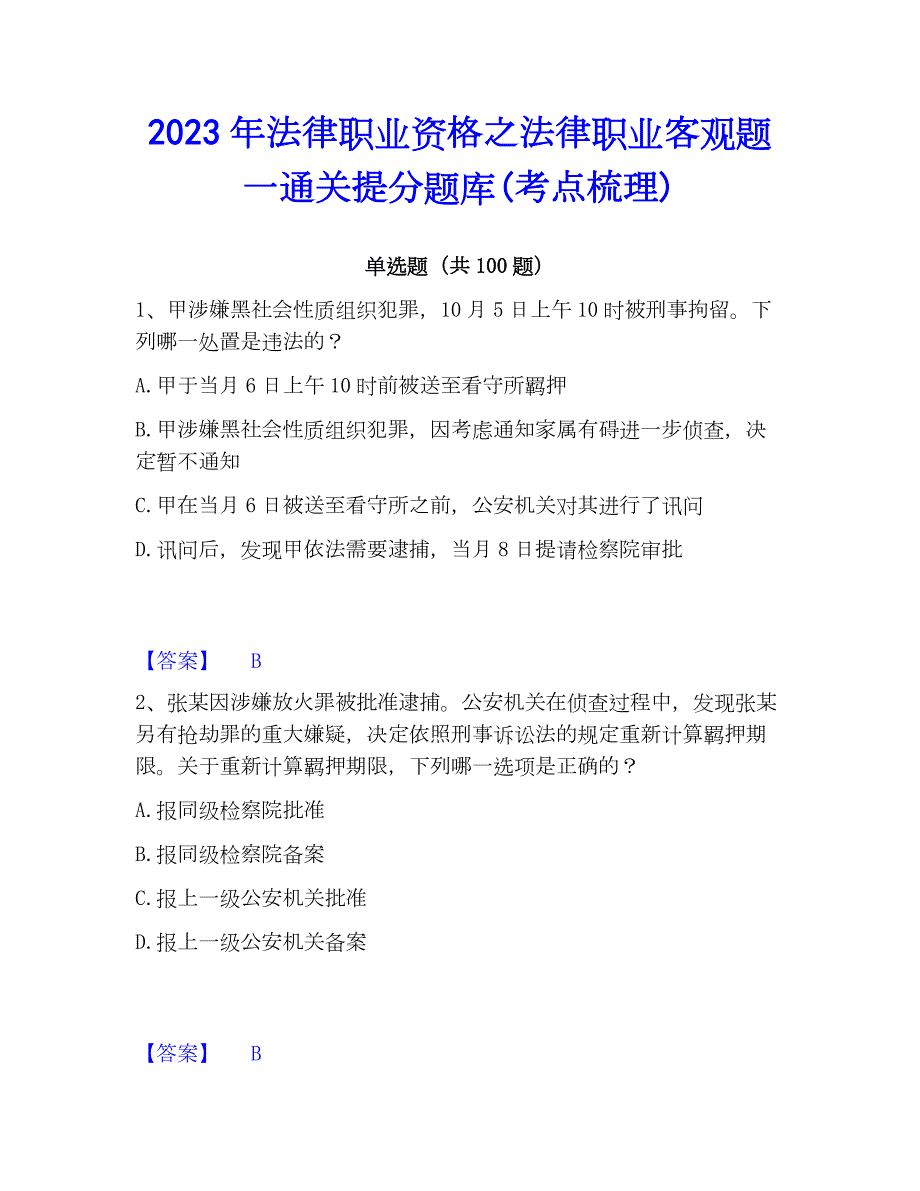 2023年法律职业资格之法律职业客观题一通关提分题库(考点梳理)

单选题（共100题）

1、甲涉嫌黑社会性质组织犯罪，10月5日上午10时被刑事拘留。下列哪一处置是违法的？

A.甲于当月6日上午10时前被送至看守所羁押

B.甲涉嫌黑社会性质组织犯罪，因考虑通知家属有碍进一步侦查，决定暂不通知

C.甲在当月6日被送至看守所之前，公安机关对其进行了讯问

D.讯问后，发现甲依法需要逮捕，当月8日提请检察院审批

【答案】 B

2、张某因涉嫌放火罪被批准逮捕。公安机关在侦查过程中，发现张某另有抢劫罪的重大嫌疑，决定依照刑事诉讼法的规定重新计算羁押期限。关于重新计算羁押期限，下列哪一选项是正确的？

A.报同级检察院批准

B.报同级检察院备案

C.报上一级公安机关批准

D.报上一级公安机关备案

【答案】 B